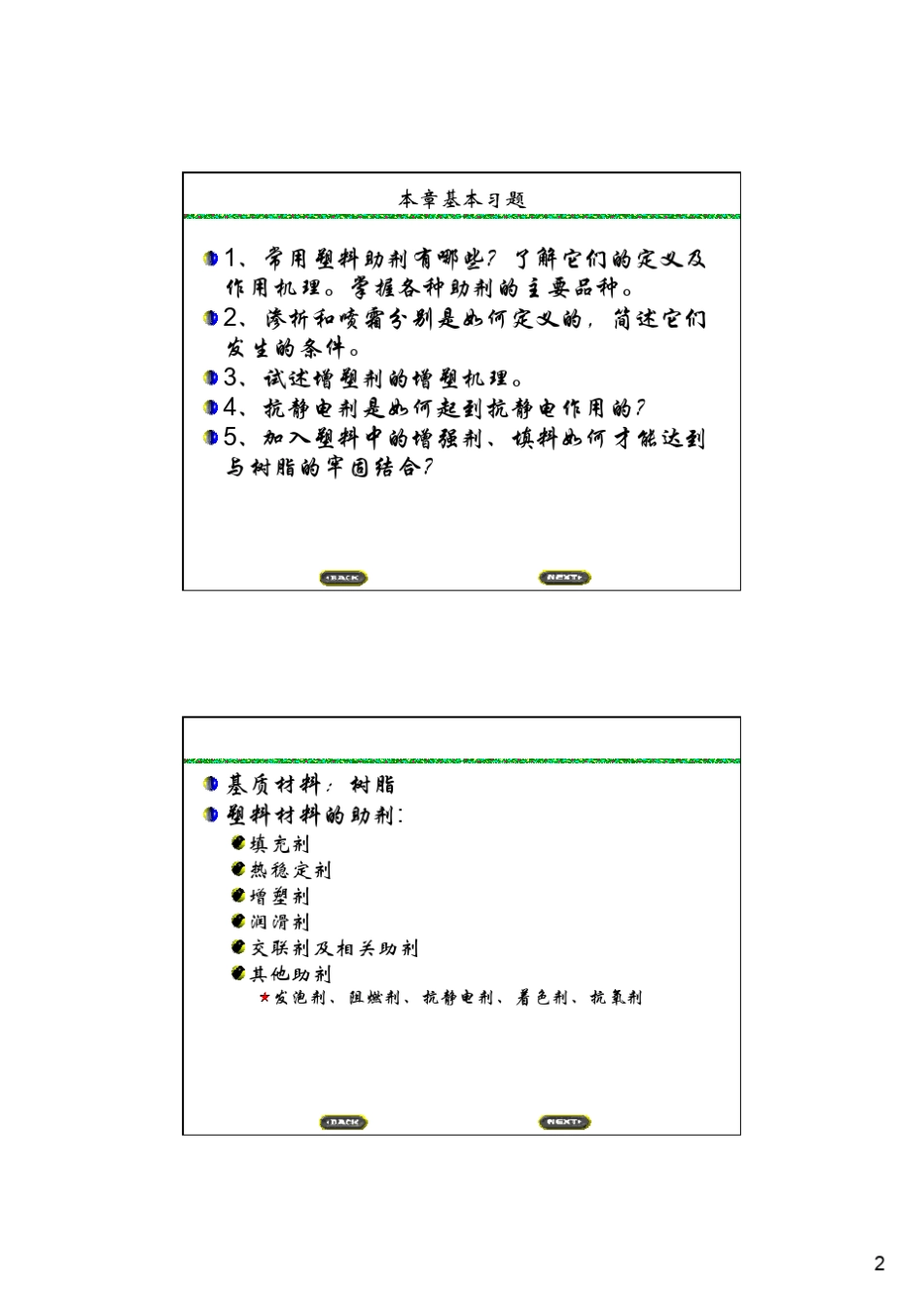 本章基本习题

1、常用塑料助剂有哪些？了解它们的定义及作用机理。掌握各种助剂的主要品种。

2、渗析和喷霜分别是如何定义的，简述它们发生的条件。

3、试述增塑剂的增塑机理。

4、抗静电剂是如何起到抗静电作用的？

5、加入塑料中的增强剂、填料如何才能达到与树脂的牢固结合？

BACK NEXT

基质材料：树脂

塑料材料的助剂：

填充剂

热稳定剂

增塑剂

润滑剂

交联剂及相关助剂

其他助剂

发泡剂、阻燃剂、抗静电剂、着色剂、抗氧剂

BACK NEXT

2